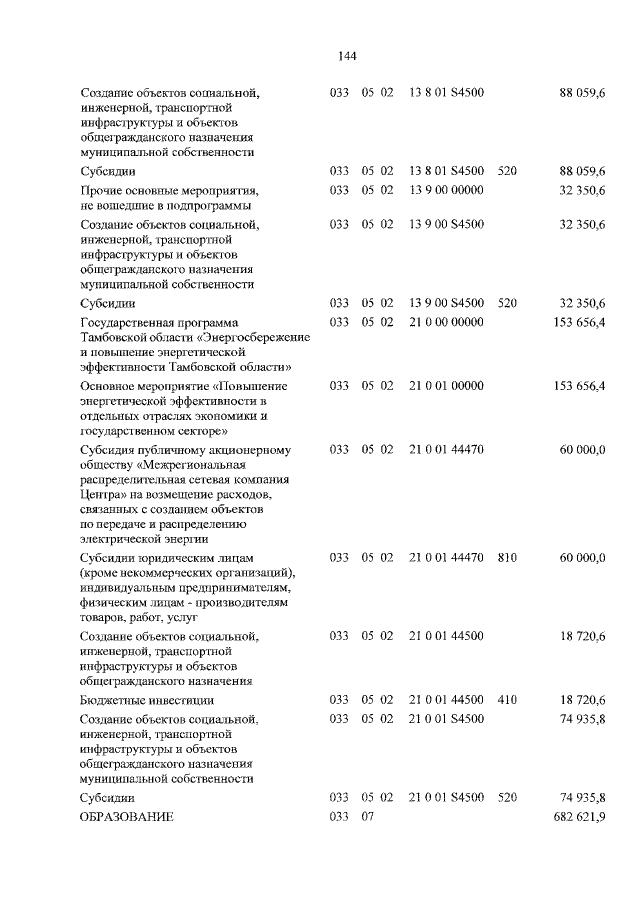 144

| Создание объектов социальной, инженерной, транспортной инфраструктуры и объектов общегражданского назначения муниципальной собственности | 033 | 05 | 02 | 13 8 01 S4500 | | 88 059,6 |
|---|---|---|---|---|---|---|
| Субсидии | 033 | 05 | 02 | 13 8 01 S4500 | 520 | 88 059,6 |
| Прочие основные мероприятия, не вошедшие в подпрограммы | 033 | 05 | 02 | 13 9 00 00000 | | 32 350,6 |
| Создание объектов социальной, инженерной, транспортной инфраструктуры и объектов общегражданского назначения муниципальной собственности | 033 | 05 | 02 | 13 9 00 S4500 | | 32 350,6 |
| Субсидии | 033 | 05 | 02 | 13 9 00 S4500 | 520 | 32 350,6 |
| Государственная программа Тамбовской области «Энергосбережение и повышение энергетической эффективности Тамбовской области» | 033 | 05 | 02 | 21 0 00 00000 | | 153 656,4 |
| Основное мероприятие «Повышение энергетической эффективности в отдельных отраслях экономики и государственном секторе» | 033 | 05 | 02 | 21 0 01 00000 | | 153 656,4 |
| Субсидия публичному акционерному обществу «Межрегиональная распределительная сетевая компания Центра» на возмещение расходов, связанных с созданием объектов по передаче и распределению электрической энергии | 033 | 05 | 02 | 21 0 01 44470 | | 60 000,0 |
| Субсидии юридическим лицам (кроме некоммерческих организаций), индивидуальным предпринимателям, физическим лицам - производителям товаров, работ, услуг | 033 | 05 | 02 | 21 0 01 44470 | 810 | 60 000,0 |
| Создание объектов социальной, инженерной, транспортной инфраструктуры и объектов общегражданского назначения | 033 | 05 | 02 | 21 0 01 44500 | | 18 720,6 |
| Бюджетные инвестиции | 033 | 05 | 02 | 21 0 01 44500 | 410 | 18 720,6 |
| Создание объектов социальной, инженерной, транспортной инфраструктуры и объектов общегражданского назначения муниципальной собственности | 033 | 05 | 02 | 21 0 01 S4500 | | 74 935,8 |
| Субсидии | 033 | 05 | 02 | 21 0 01 S4500 | 520 | 74 935,8 |
| ОБРАЗОВАНИЕ | 033 | 07 | | | | 682 621,9 |